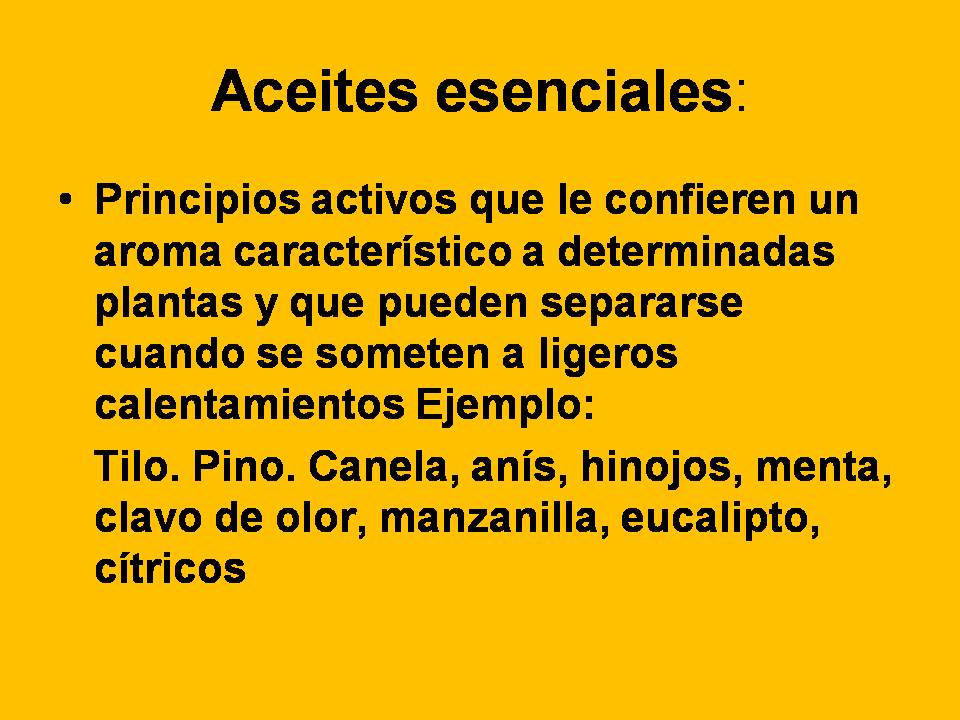 Aceites esenciales:

• Principios activos que le confieren un aroma característico a determinadas plantas y que pueden separarse cuando se someten a ligeros calentamientos Ejemplo:

Tilo. Pino. Canela, anís, hinojos, menta, clavo de olor, manzanilla, eucalipto, cítricos